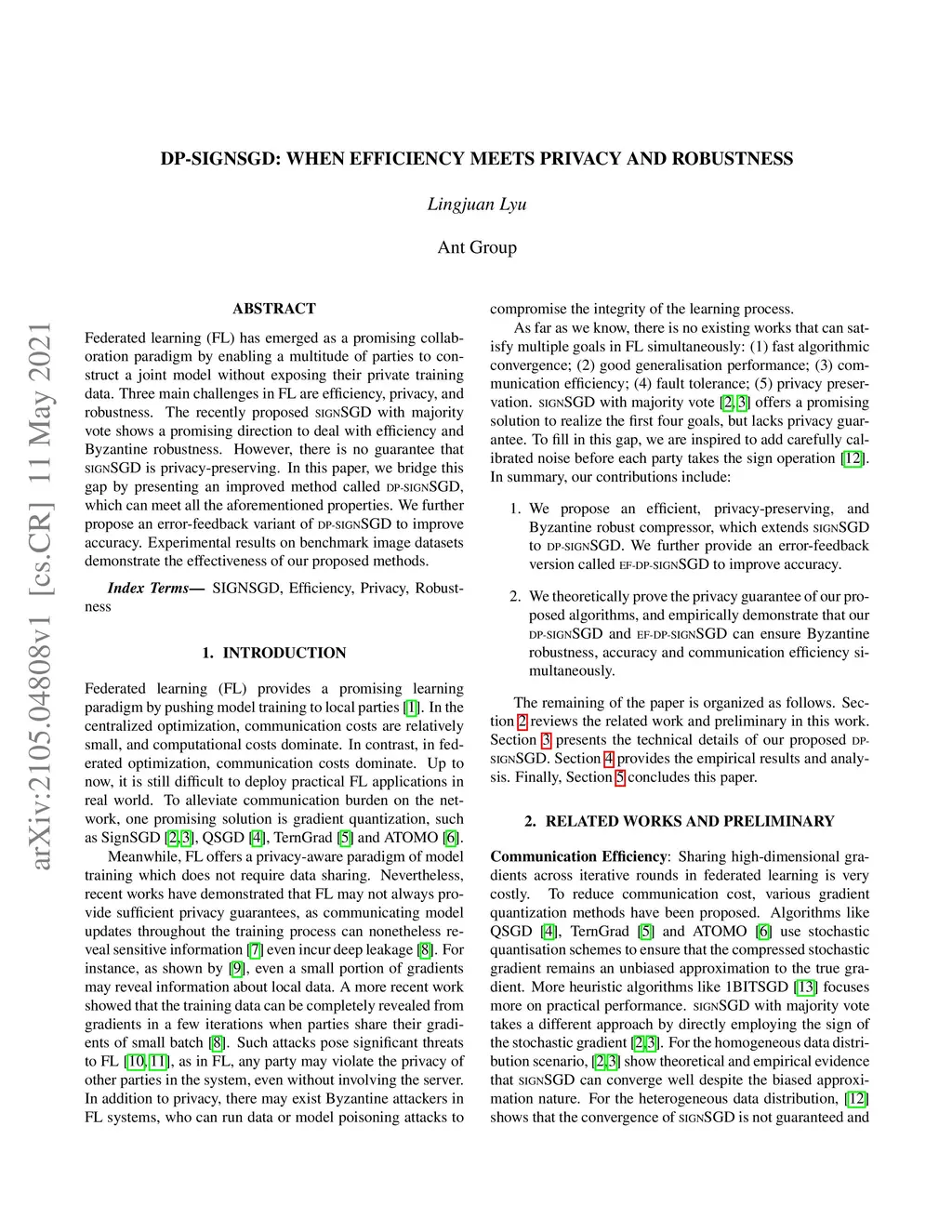 arXiv:2105.04808v1 [cs.CR] 11 May 2021

DP-SIGNSGD: WHEN EFFICIENCY MEETS PRIVACY AND ROBUSTNESS

Lingjuan Lyu

Ant Group

ABSTRACT

Federated learning (FL) has emerged as a promising collaboration paradigm by enabling a multitude of parties to construct a joint model without exposing their private training data. Three main challenges in FL are efficiency, privacy, and robustness. The recently proposed SIGNSGD with majority vote shows a promising direction to deal with efficiency and Byzantine robustness. However, there is no guarantee that SIGNSGD is privacy-preserving. In this paper, we bridge this gap by presenting an improved method called DP-SIGNSGD, which can meet all the aforementioned properties. We further propose an error-feedback variant of DP-SIGNSGD to improve accuracy. Experimental results on benchmark image datasets demonstrate the effectiveness of our proposed methods.

Index Terms— SIGNSGD, Efficiency, Privacy, Robustness

1. INTRODUCTION

Federated learning (FL) provides a promising learning paradigm by pushing model training to local parties [1]. In the centralized optimization, communication costs are relatively small, and computational costs dominate. In contrast, in federated optimization, communication costs dominate. Up to now, it is still difficult to deploy practical FL applications in real world. To alleviate communication burden on the network, one promising solution is gradient quantization, such as SignSGD [2, 3], QSGD [4], TernGrad [5] and ATOMO [6].

Meanwhile, FL offers a privacy-aware paradigm of model training which does not require data sharing. Nevertheless, recent works have demonstrated that FL may not always provide sufficient privacy guarantees, as communicating model updates throughout the training process can nonetheless reveal sensitive information [7] even incur deep leakage [8]. For instance, as shown by [9], even a small portion of gradients may reveal information about local data. A more recent work showed that the training data can be completely revealed from gradients in a few iterations when parties share their gradients of small batch [8]. Such attacks pose significant threats to FL [10, 11], as in FL, any party may violate the privacy of other parties in the system, even without involving the server. In addition to privacy, there may exist Byzantine attackers in FL systems, who can run data or model poisoning attacks to compromise the integrity of the learning process.

As far as we know, there is no existing works that can satisfy multiple goals in FL simultaneously: (1) fast algorithmic convergence; (2) good generalisation performance; (3) communication efficiency; (4) fault tolerance; (5) privacy preservation. SIGNSGD with majority vote [2, 3] offers a promising solution to realize the first four goals, but lacks privacy guarantee. To fill in this gap, we are inspired to add carefully calibrated noise before each party takes the sign operation [12]. In summary, our contributions include:

1. We propose an efficient, privacy-preserving, and Byzantine robust compressor, which extends SIGNSGD to DP-SIGNSGD. We further provide an error-feedback version called EF-DP-SIGNSGD to improve accuracy.

2. We theoretically prove the privacy guarantee of our proposed algorithms, and empirically demonstrate that our DP-SIGNSGD and EF-DP-SIGNSGD can ensure Byzantine robustness, accuracy and communication efficiency simultaneously.

The remaining of the paper is organized as follows. Section 2 reviews the related work and preliminary in this work. Section 3 presents the technical details of our proposed DP-SIGNSGD. Section 4 provides the empirical results and analysis. Finally, Section 5 concludes this paper.

2. RELATED WORKS AND PRELIMINARY

Communication Efficiency: Sharing high-dimensional gradients across iterative rounds in federated learning is very costly. To reduce communication cost, various gradient quantization methods have been proposed. Algorithms like QSGD [4], TernGrad [5] and ATOMO [6] use stochastic quantisation schemes to ensure that the compressed stochastic gradient remains an unbiased approximation to the true gradient. More heuristic algorithms like 1BITSGD [13] focuses more on practical performance. SIGNSGD with majority vote takes a different approach by directly employing the sign of the stochastic gradient [2, 3]. For the homogeneous data distribution scenario, [2, 3] show theoretical and empirical evidence that SIGNSGD can converge well despite the biased approximation nature. For the heterogeneous data distribution, [12] shows that the convergence of SIGNSGD is not guaranteed and